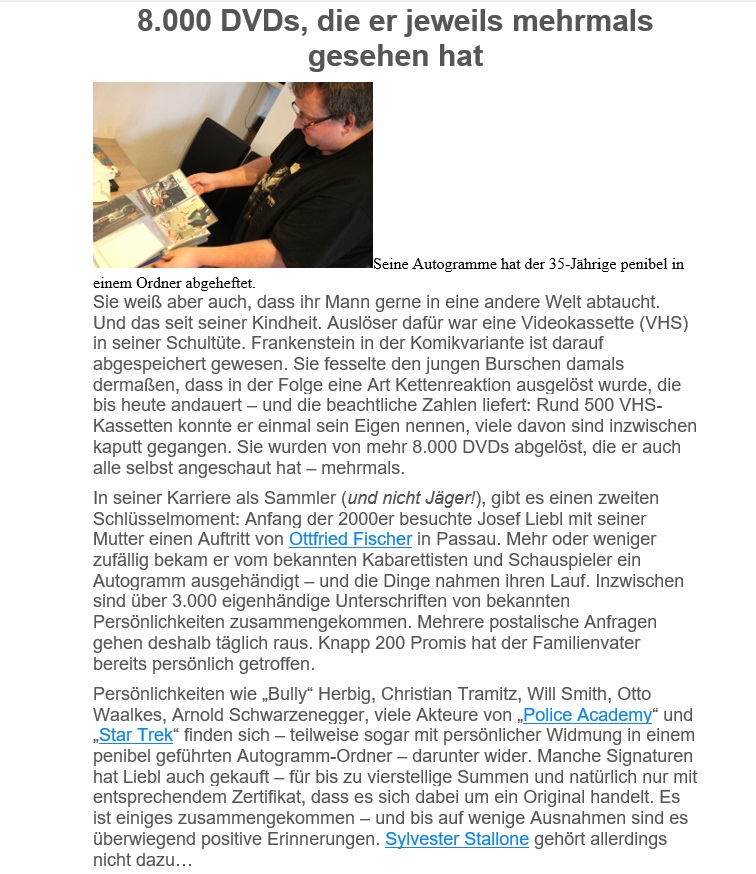 8.000 DVDs, die er jeweils mehrmals gesehen hat

Seine Autogramme hat der 35-Jährige penibel in einem Ordner abgeheftet.

Sie weiß aber auch, dass ihr Mann gerne in eine andere Welt abtaucht. Und das seit seiner Kindheit. Auslöser dafür war eine Videokassette (VHS) in seiner Schultüte. Frankenstein in der Komikvariante ist darauf abgespeichert gewesen. Sie fesselte den jungen Burschen damals dermaßen, dass in der Folge eine Art Kettenreaktion ausgelöst wurde, die bis heute andauert – und die beachtliche Zahlen liefert: Rund 500 VHS-Kassetten konnte er einmal sein Eigen nennen, viele davon sind inzwischen kaputt gegangen. Sie wurden von mehr 8.000 DVDs abgelöst, die er auch alle selbst angeschaut hat – mehrmals.

In seiner Karriere als Sammler (und nicht Jäger!), gibt es einen zweiten Schlüsselmoment: Anfang der 2000er besuchte Josef Liebl mit seiner Mutter einen Auftritt von Ottfried Fischer in Passau. Mehr oder weniger zufällig bekam er vom bekannten Kabarettisten und Schauspieler ein Autogramm ausgehändigt – und die Dinge nahmen ihren Lauf. Inzwischen sind über 3.000 eigenhändige Unterschriften von bekannten Persönlichkeiten zusammengekommen. Mehrere postalische Anfragen gehen deshalb täglich raus. Knapp 200 Promis hat der Familienvater bereits persönlich getroffen.

Persönlichkeiten wie „Bully“ Herbig, Christian Tramitz, Will Smith, Otto Waalkes, Arnold Schwarzenegger, viele Akteure von „Police Academy“ und „Star Trek“ finden sich – teilweise sogar mit persönlicher Widmung in einem penibel geführten Autogramm-Ordner – darunter wider. Manche Signaturen hat Liebl auch gekauft – für bis zu vierstellige Summen und natürlich nur mit entsprechendem Zertifikat, dass es sich dabei um ein Original handelt. Es ist einiges zusammengekommen – und bis auf wenige Ausnahmen sind es überwiegend positive Erinnerungen. Sylvester Stallone gehört allerdings nicht dazu…